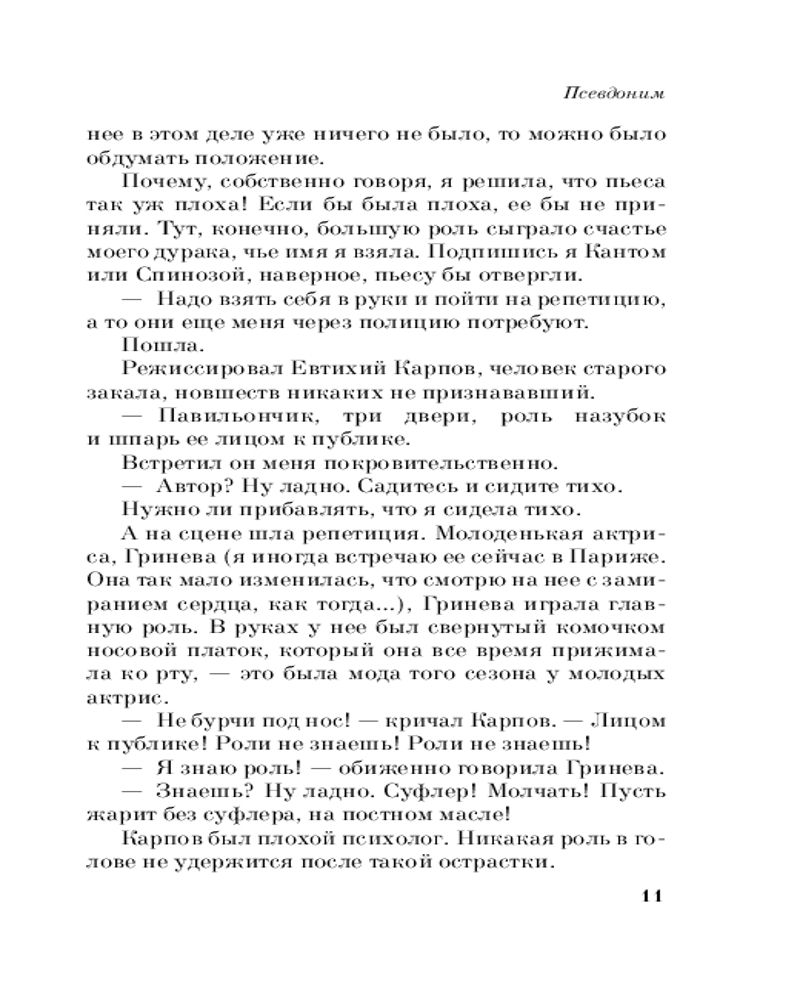 Псевдоним

нее в этом деле уже ничего не было, то можно было обдумать положение.

Почему, собственно говоря, я решила, что пьеса так уж плоха! Если бы была плоха, ее бы не приняли. Тут, конечно, большую роль сыграло счастье моего дурака, чье имя я взяла. Подпишись я Кантом или Спинозой, наверное, пьесу бы отвергли.

— Надо взять себя в руки и пойти на репетицию, а то они еще меня через полицию потребуют.

Пошла.

Режиссировал Евтихий Карпов, человек старого закала, новшеств никаких не признававший.

— Павильончик, три двери, роль назубок и шпарь ее лицом к публике.

Встретил он меня покровительственно.

— Автор? Ну ладно. Садитесь и сидите тихо.

Нужно ли прибавлять, что я сидела тихо.

А на сцене шла репетиция. Молоденькая актриса, Гринева (я иногда встречаю ее сейчас в Париже. Она так мало изменилась, что смотрю на нее с замиранием сердца, как тогда...), Гринева играла главную роль. В руках у нее был свернутый комочком носовой платок, который она все время прижимала ко рту, — это была мода того сезона у молодых актрис.

— Не бурчи под нос! — кричал Карпов. — Лицом к публике! Роли не знаешь! Роли не знаешь!

— Я знаю роль! — обиженно говорила Гринева.

— Знаешь? Ну ладно. Суфлер! Молчать! Пусть жарит без суфлера, на постном масле!

Карпов был плохой психолог. Никакая роль в голове не удержится после такой острастки.

11